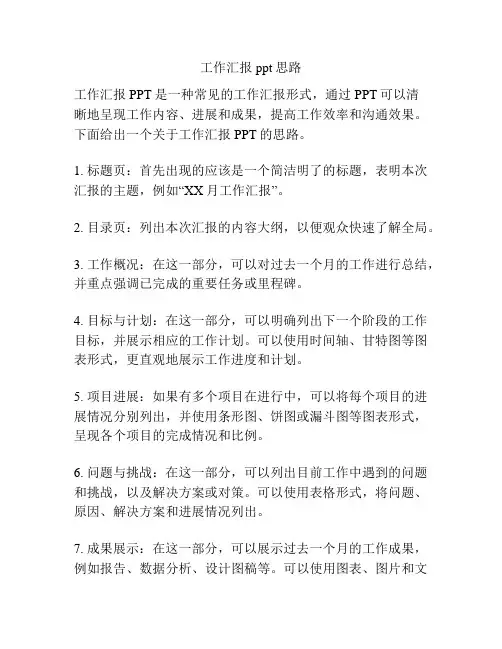 工作汇报 ppt 思路

工作汇报 PPT 是一种常见的工作汇报形式，通过 PPT 可以清晰地呈现工作内容、进展和成果，提高工作效率和沟通效果。下面给出一个关于工作汇报 PPT 的思路。

1. 标题页：首先出现的应该是一个简洁明了的标题，表明本次汇报的主题，例如“XX 月工作汇报”。

2. 目录页：列出本次汇报的内容大纲，以便观众快速了解全局。

3. 工作概况：在这一部分，可以对过去一个月的工作进行总结，并重点强调已完成的重要任务或里程碑。

4. 目标与计划：在这一部分，可以明确列出下一个阶段的工作目标，并展示相应的工作计划。可以使用时间轴、甘特图等图表形式，更直观地展示工作进度和计划。

5. 项目进展：如果有多个项目在进行中，可以将每个项目的进展情况分别列出，并使用条形图、饼图或漏斗图等图表形式，呈现各个项目的完成情况和比例。

6. 问题与挑战：在这一部分，可以列出目前工作中遇到的问题和挑战，以及解决方案或对策。可以使用表格形式，将问题、原因、解决方案和进展情况列出。

7. 成果展示：在这一部分，可以展示过去一个月的工作成果，例如报告、数据分析、设计图稿等。可以使用图表、图片和文